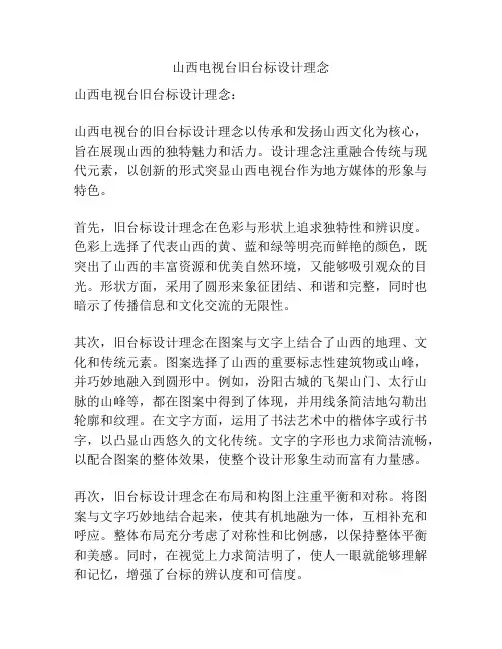 山西电视台旧台标设计理念

山西电视台旧台标设计理念：

山西电视台的旧台标设计理念以传承和发扬山西文化为核心，旨在展现山西的独特魅力和活力。设计理念注重融合传统与现代元素，以创新的形式突显山西电视台作为地方媒体的形象与特色。

首先，旧台标设计理念在色彩与形状上追求独特性和辨识度。色彩上选择了代表山西的黄、蓝和绿等明亮而鲜艳的颜色，既突出了山西的丰富资源和优美自然环境，又能够吸引观众的目光。形状方面，采用了圆形来象征团结、和谐和完整，同时也暗示了传播信息和文化交流的无限性。

其次，旧台标设计理念在图案与文字上结合了山西的地理、文化和传统元素。图案选择了山西的重要标志性建筑物或山峰，并巧妙地融入到圆形中。例如，汾阳古城的飞架山门、太行山脉的山峰等，都在图案中得到了体现，并用线条简洁地勾勒出轮廓和纹理。在文字方面，运用了书法艺术中的楷体字或行书字，以凸显山西悠久的文化传统。文字的字形也力求简洁流畅，以配合图案的整体效果，使整个设计形象生动而富有力量感。

再次，旧台标设计理念在布局和构图上注重平衡和对称。将图案与文字巧妙地结合起来，使其有机地融为一体，互相补充和呼应。整体布局充分考虑了对称性和比例感，以保持整体平衡和美感。同时，在视觉上力求简洁明了，使人一眼就能够理解和记忆，增强了台标的辨认度和可信度。